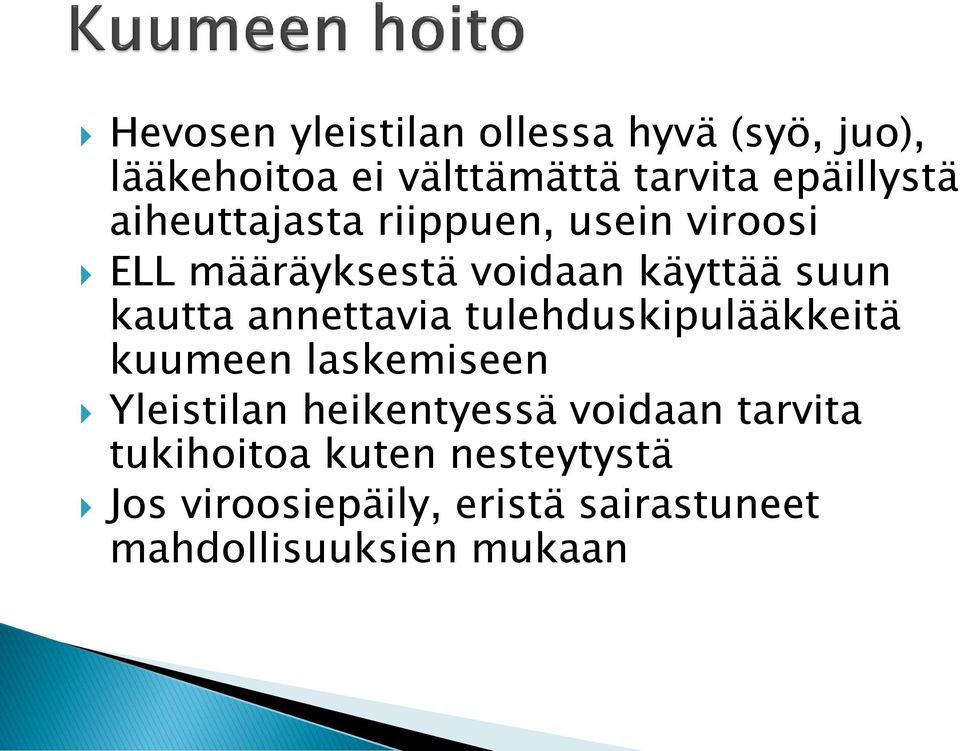 Kuumeen hoito

Hevosen yleistilan ollessa hyvä (syö, juo), lääkehoitoa ei välttämättä tarvita epäillystä aiheuttajasta riippuen, usein viroosi

ELL määräyksestä voidaan käyttää suun kautta annettavia tulehduskipulääkkeitä kuumeen laskemiseen

Yleistilan heikentyessä voidaan tarvita tukihoitoa kuten nesteytystä

Jos viroosiepäily, eristä sairastuneet mahdollisuuksien mukaan